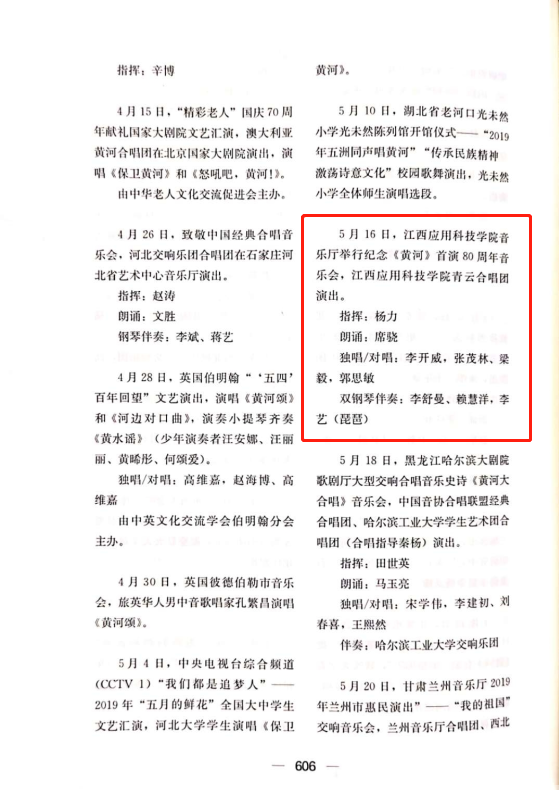 指挥：辛博

4月15日，“精彩老人”国庆70周年献礼国家大剧院文艺汇演，澳大利亚黄河合唱团在北京国家大剧院演出，演唱《保卫黄河》和《怒吼吧，黄河!》。

由中华老人文化交流促进会主办。

4月26日，致敬中国经典合唱音乐会，河北交响乐团合唱团在石家庄河北省艺术中心音乐厅演出。

指挥：赵涛

朗诵：文胜

钢琴伴奏：李斌、蒋艺

4月28日，英国伯明翰“‘五四’百年回望”文艺演出，演唱《黄河颂》和《河边对口曲》，演奏小提琴齐奏《黄水谣》（少年演奏者汪安娜、汪丽丽、黄晞彤、何颂爱）。

独唱/对唱：高维嘉，赵海博、高维嘉

由中英文化交流学会伯明翰分会主办。

4月30日，英国彼德伯勒市音乐会，旅英华人男中音歌唱家孔繁昌演唱《黄河颂》。

5月4日，中央电视台综合频道（CCTV 1）“我们都是追梦人”——2019年“五月的鲜花”全国大中学生文艺汇演，河北大学学生演唱《保卫黄河》。

5月10日，湖北省老河口光未然小学光未然陈列馆开馆仪式——“2019年五洲同声唱黄河”“传承民族精神激荡诗意文化”校园歌舞演出，光未然小学全体师生演唱选段。

5月16日，江西应用科技学院音乐厅举行纪念《黄河》首演80周年音乐会，江西应用科技学院青云合唱团演出。

指挥：杨力

朗诵：席骁

独唱/对唱：李开威，张茂林、梁毅，郭思敏

双钢琴伴奏：李舒曼、赖慧洋，李艺（琵琶）

5月18日，黑龙江哈尔滨大剧院歌剧厅大型交响合唱音乐史诗《黄河大合唱》音乐会，中国音协合唱联盟经典合唱团、哈尔滨工业大学学生艺术团合唱团（合唱指导秦杨）演出。

指挥：田世英

朗诵：马玉亮

独唱/对唱：宋学伟，李建初、刘春喜，王熙然

伴奏：哈尔滨工业大学交响乐团

5月20日，甘肃兰州音乐厅2019年兰州市惠民演出”——“我的祖国”交响音乐会，兰州音乐厅合唱团、西北

— 606 —